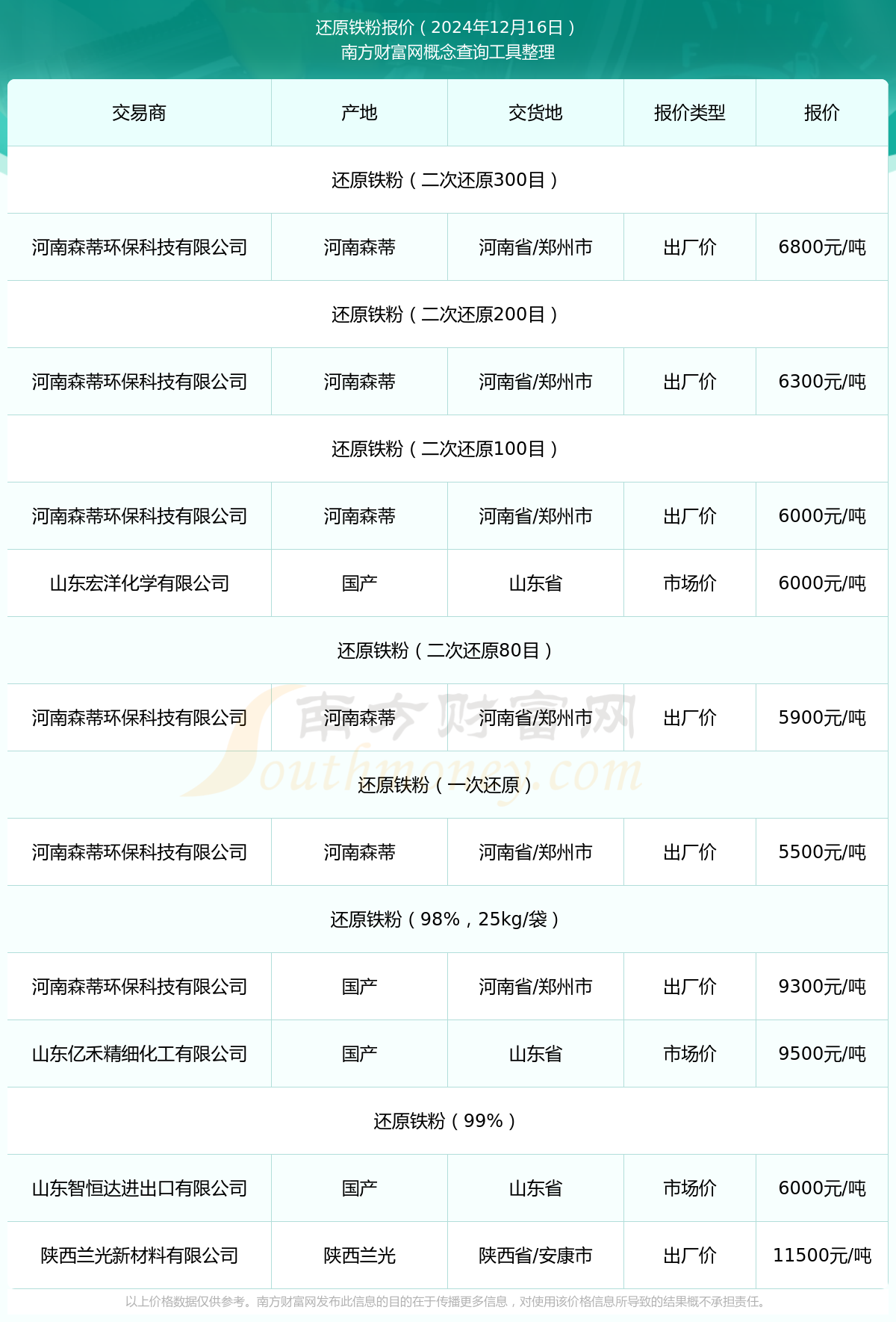 还原铁粉报价（2024年12月16日）
南方财富网概念查询工具整理

| 交易商 | 产地 | 交货地 | 报价类型 | 报价 |
|---|---|---|---|---|
| 还原铁粉（二次还原300目） | | | | |
| 河南森蒂环保科技有限公司 | 河南森蒂 | 河南省/郑州市 | 出厂价 | 6800元/吨 |
| 还原铁粉（二次还原200目） | | | | |
| 河南森蒂环保科技有限公司 | 河南森蒂 | 河南省/郑州市 | 出厂价 | 6300元/吨 |
| 还原铁粉（二次还原100目） | | | | |
| 河南森蒂环保科技有限公司 | 河南森蒂 | 河南省/郑州市 | 出厂价 | 6000元/吨 |
| 山东宏洋化学有限公司 | 国产 | 山东省 | 市场价 | 6000元/吨 |
| 还原铁粉（二次还原80目） | | | | |
| 河南森蒂环保科技有限公司 | 河南森蒂 | 河南省/郑州市 | 出厂价 | 5900元/吨 |
| 还原铁粉（一次还原） | | | | |
| 河南森蒂环保科技有限公司 | 河南森蒂 | 河南省/郑州市 | 出厂价 | 5500元/吨 |
| 还原铁粉（98%，25kg/袋） | | | | |
| 河南森蒂环保科技有限公司 | 国产 | 河南省/郑州市 | 出厂价 | 9300元/吨 |
| 山东亿禾精细化工有限公司 | 国产 | 山东省 | 市场价 | 9500元/吨 |
| 还原铁粉（99%） | | | | |
| 山东智恒达进出口有限公司 | 国产 | 山东省 | 市场价 | 6000元/吨 |
| 陕西兰光新材料有限公司 | 陕西兰光 | 陕西省/安康市 | 出厂价 | 11500元/吨 |

南方财富网 Southmoney.com

以上价格数据仅供参考。南方财富网发布此信息的目的在于传播更多信息，对使用该价格信息所导致的结果概不承担责任。